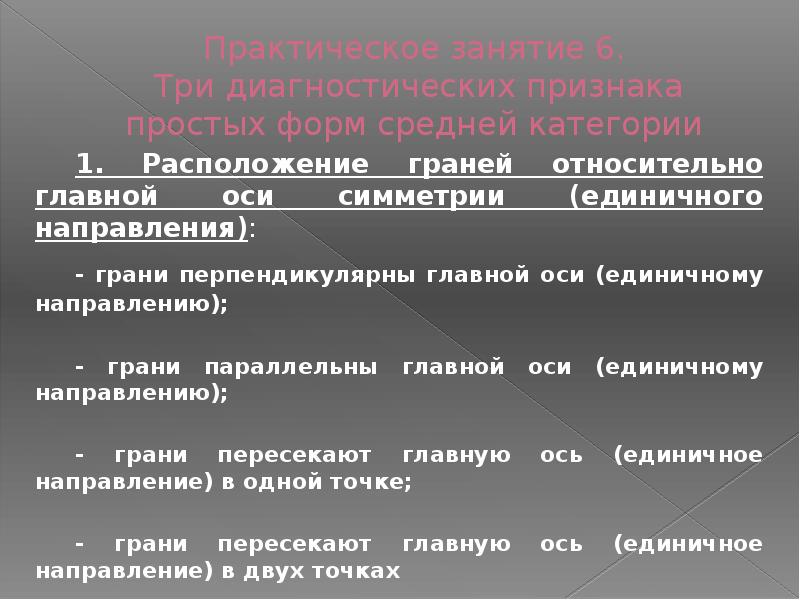 Практическое занятие 6.
Три диагностических признака простых форм средней категории

1. Расположение граней относительно главной оси симметрии (единичного направления):

- грани перпендикулярны главной оси (единичному направлению);

- грани параллельны главной оси (единичному направлению);

- грани пересекают главную ось (единичное направление) в одной точке;

- грани пересекают главную ось (единичное направление) в двух точках